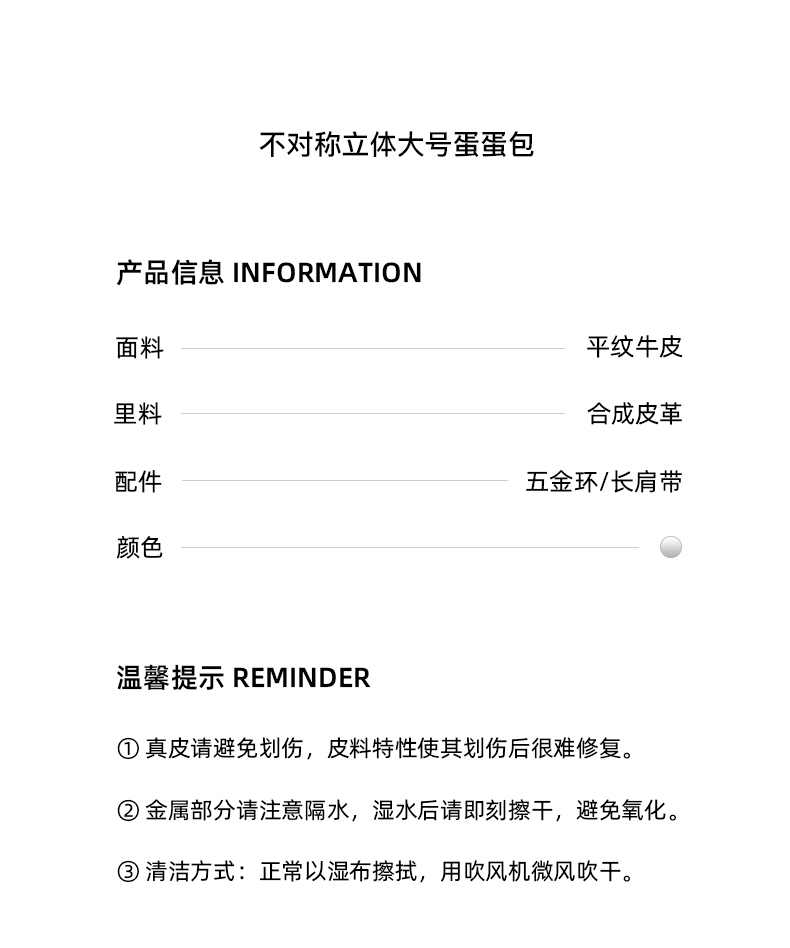 不对称立体大号蛋蛋包

产品信息 INFORMATION

面料 平纹牛皮

里料 合成皮革

配件 五金环/长肩带

颜色

温馨提示 REMINDER

① 真皮请避免划伤，皮料特性使其划伤后很难修复。

② 金属部分请注意隔水，湿水后请即刻擦干，避免氧化。

③ 清洁方式：正常以湿布擦拭，用吹风机微风吹干。